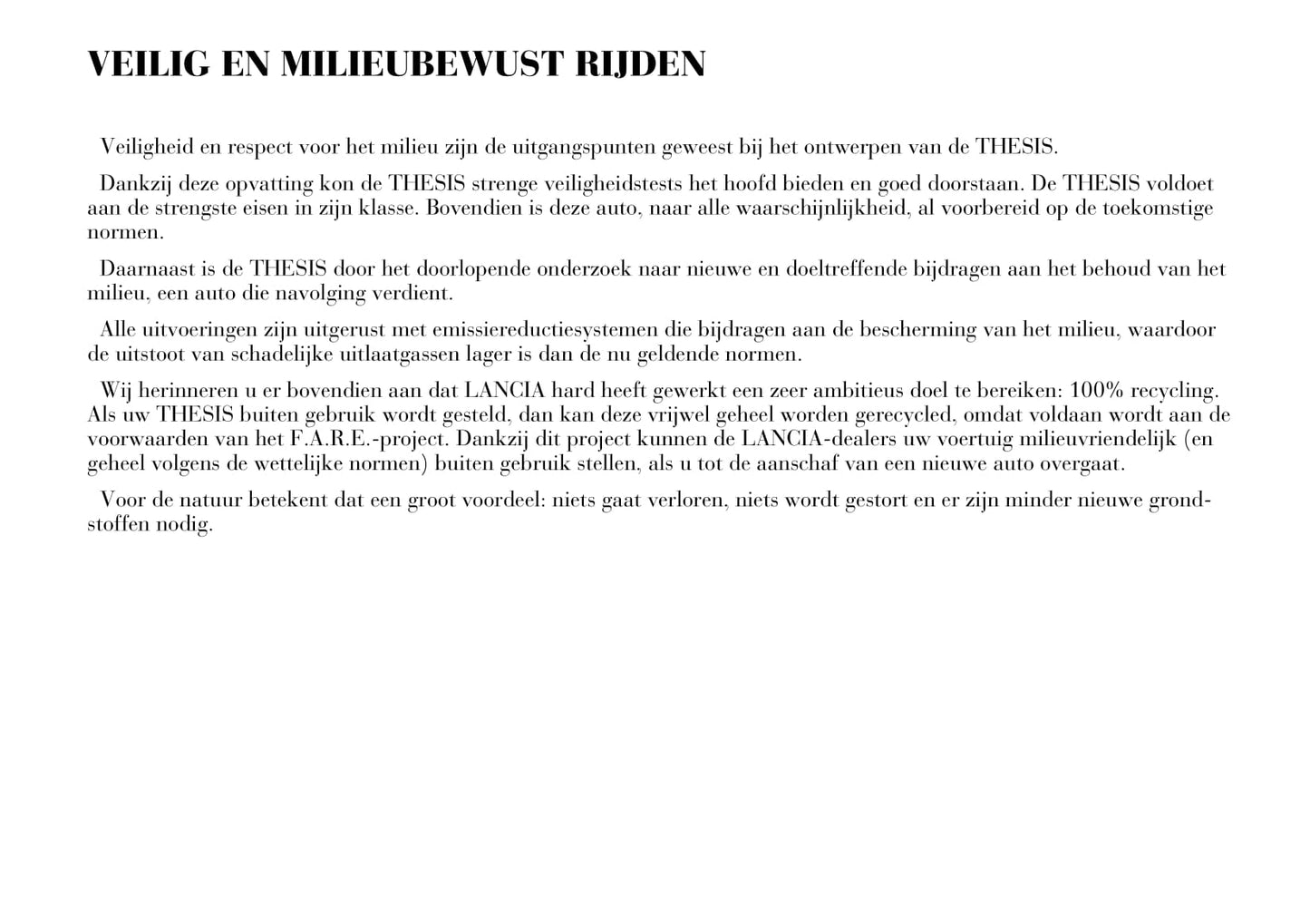 VEILIG EN MILIEUBEWUST RIJDEN

Veiligheid en respect voor het milieu zijn de uitgangspunten geweest bij het ontwerpen van de THESIS.

Dankzij deze opvatting kon de THESIS strenge veiligheidstests het hoofd bieden en goed doorstaan. De THESIS voldoet aan de strengste eisen in zijn klasse. Bovendien is deze auto, naar alle waarschijnlijkheid, al voorbereid op de toekomstige normen.

Daarnaast is de THESIS door het doorlopende onderzoek naar nieuwe en doeltreffende bijdragen aan het behoud van het milieu, een auto die navolging verdient.

Alle uitvoeringen zijn uitgerust met emissiereductiesystemen die bijdragen aan de bescherming van het milieu, waardoor de uitstoot van schadelijke uitlaatgassen lager is dan de nu geldende normen.

Wij herinneren u er bovendien aan dat LANCIA hard heeft gewerkt een zeer ambitieus doel te bereiken: 100% recycling. Als uw THESIS buiten gebruik wordt gesteld, dan kan deze vrijwel geheel worden gerecycled, omdat voldaan wordt aan de voorwaarden van het F.A.R.E.-project. Dankzij dit project kunnen de LANCIA-dealers uw voertuig milieuvriendelijk (en geheel volgens de wettelijke normen) buiten gebruik stellen, als u tot de aanschaf van een nieuwe auto overgaat.

Voor de natuur betekent dat een groot voordeel: niets gaat verloren, niets wordt gestort en er zijn minder nieuwe grondstoffen nodig.